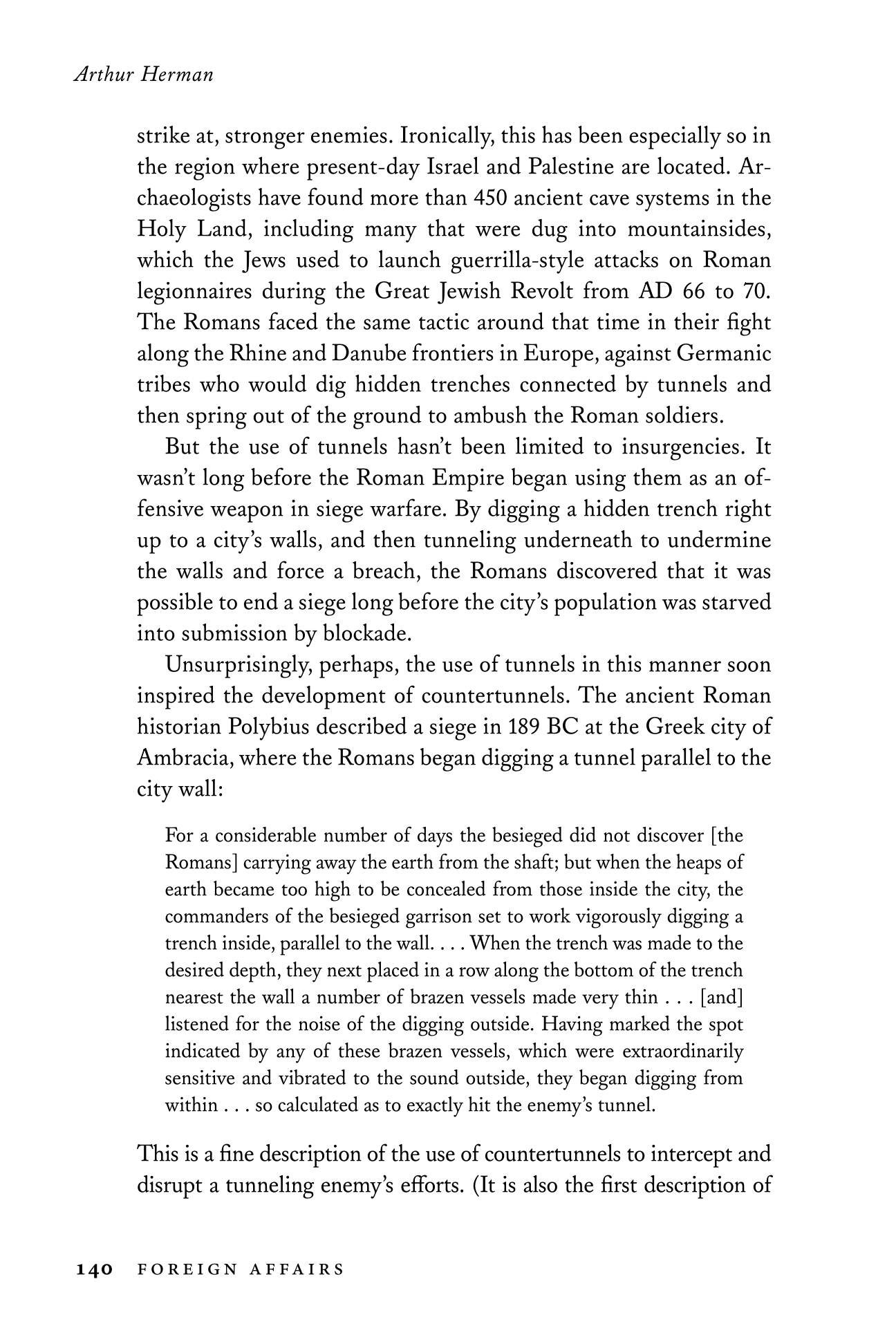 Arthur Herman

strike at, stronger enemies. Ironically, this has been especially so in the region where present-day Israel and Palestine are located. Archaeologists have found more than 450 ancient cave systems in the Holy Land, including many that were dug into mountainsides, which the Jews used to launch guerrilla-style attacks on Roman legionnaires during the Great Jewish Revolt from AD 66 to 70. The Romans faced the same tactic around that time in their fight along the Rhine and Danube frontiers in Europe, against Germanic tribes who would dig hidden trenches connected by tunnels and then spring out of the ground to ambush the Roman soldiers.

But the use of tunnels hasn't been limited to insurgencies. It wasn't long before the Roman Empire began using them as an offensive weapon in siege warfare. By digging a hidden trench right up to a city's walls, and then tunneling underneath to undermine the walls and force a breach, the Romans discovered that it was possible to end a siege long before the city's population was starved into submission by blockade.

Unsurprisingly, perhaps, the use of tunnels in this manner soon inspired the development of countertunnels. The ancient Roman historian Polybius described a siege in 189 BC at the Greek city of Ambracia, where the Romans began digging a tunnel parallel to the city wall:

For a considerable number of days the besieged did not discover [the Romans] carrying away the earth from the shaft; but when the heaps of earth became too high to be concealed from those inside the city, the commanders of the besieged garrison set to work vigorously digging a trench inside, parallel to the wall. . . . When the trench was made to the desired depth, they next placed in a row along the bottom of the trench nearest the wall a number of brazen vessels made very thin . . . [and] listened for the noise of the digging outside. Having marked the spot indicated by any of these brazen vessels, which were extraordinarily sensitive and vibrated to the sound outside, they began digging from within . . . so calculated as to exactly hit the enemy's tunnel.

This is a fine description of the use of countertunnels to intercept and disrupt a tunneling enemy's efforts. (It is also the first description of

140 FOREIGN AFFAIRS